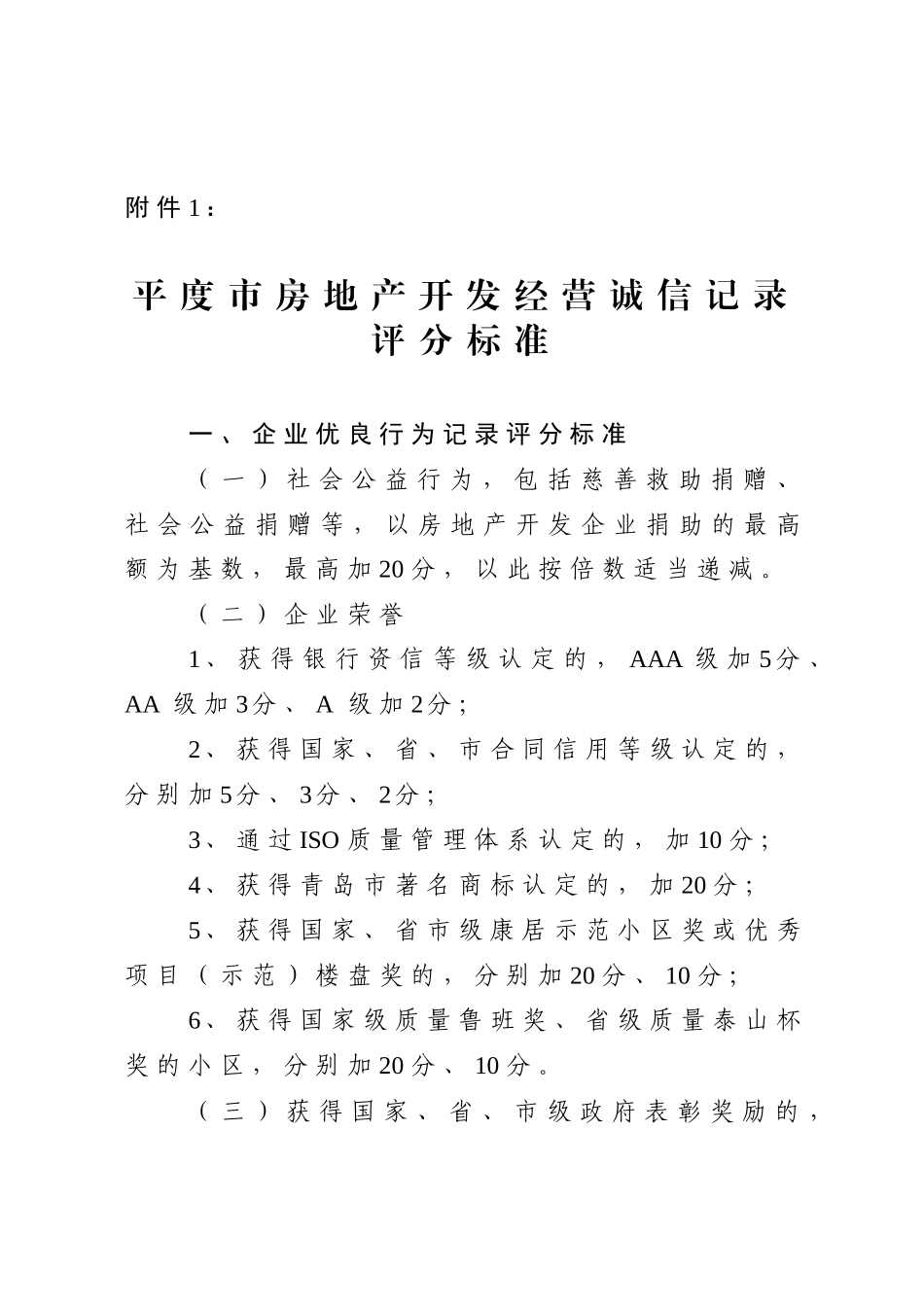 附件1：

平度市房地产开发经营诚信记录评分标准

一、企业优良行为记录评分标准

（一）社会公益行为，包括慈善救助捐赠、社会公益捐赠等，以房地产开发企业捐助的最高额为基数，最高加20分，以此按倍数适当递减。

（二）企业荣誉

1、获得银行资信等级认定的，AAA级加5分、AA级加3分、A级加2分；

2、获得国家、省、市合同信用等级认定的，分别加5分、3分、2分；

3、通过ISO质量管理体系认定的，加10分；

4、获得青岛市著名商标认定的，加20分；

5、获得国家、省市级康居示范小区奖或优秀项目（示范）楼盘奖的，分别加20分、10分；

6、获得国家级质量鲁班奖、省级质量泰山杯奖的小区，分别加20分、10分。

（三）获得国家、省、市级政府表彰奖励的，